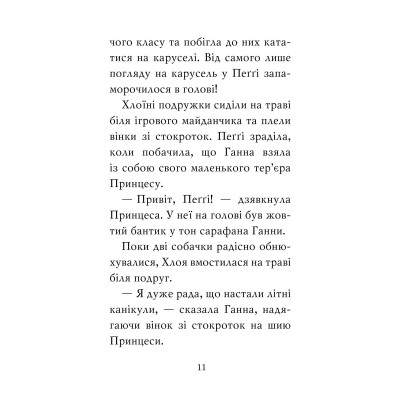 чого класу та побігла до них кататися на каруселі. Від самого лише погляду на карусель у Пеґґі запаморочилося в голові!

Хлоїні подружки сиділи на траві біля ігрового майданчика та плели вінки зі стокроток. Пеґґі зраділа, коли побачила, що Ганна взяла із собою свого маленького тер'єра Принцесу.

— Привіт, Пеґґі! — дзявкнула Принцеса. У неї на голові був жовтий бантик у тон сарафана Ганни.

Поки дві собачки радісно обнюхувалися, Хлоя вмостилася на траві біля подруг.

— Я дуже рада, що настали літні канікули, — сказала Ганна, надягаючи вінок зі стокроток на шию Принцеси.

11